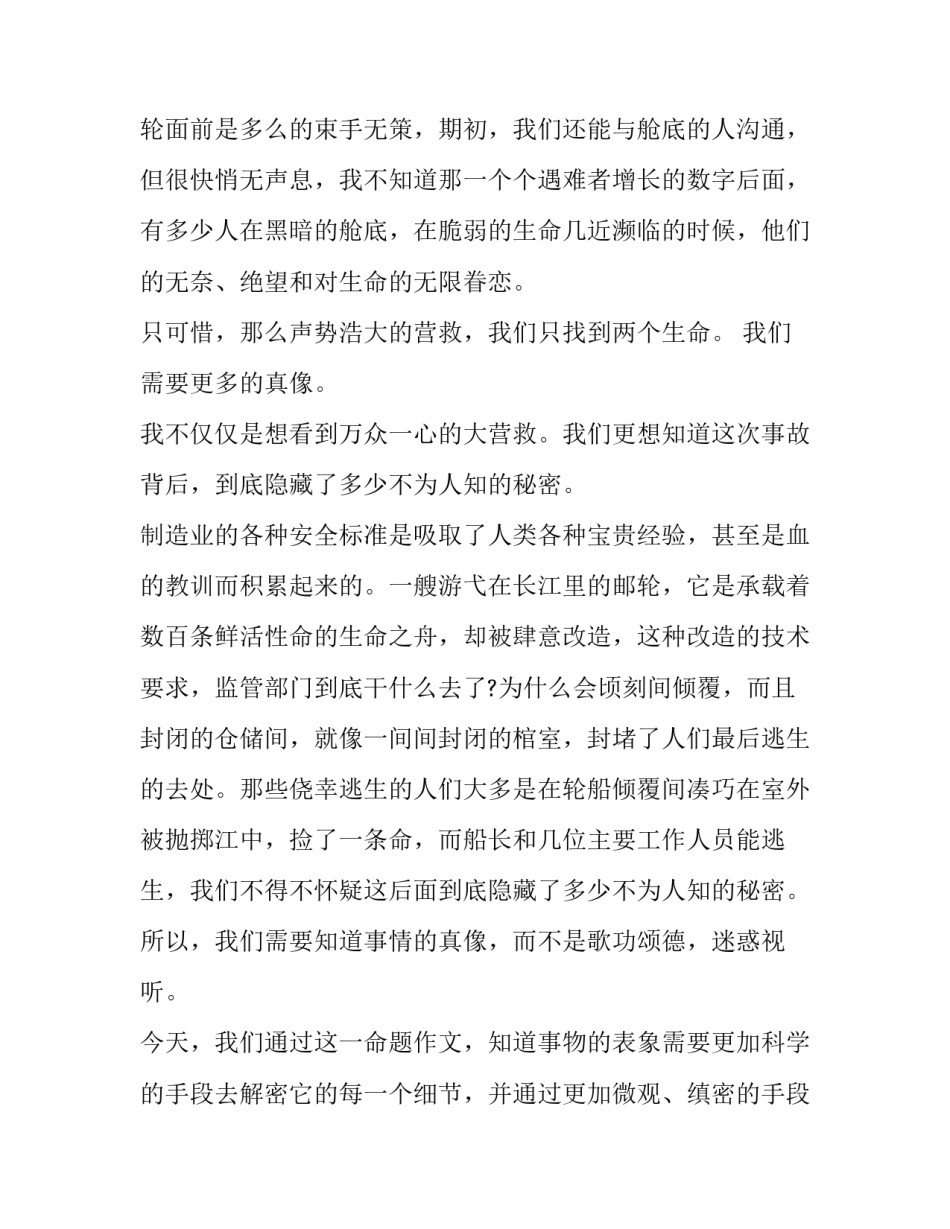 轮面前是多么的束手无策，期初，我们还能与舱底的人沟通，但很快悄无声息，我不知道那一个个遇难者增长的数字后面，有多少人在黑暗的舱底，在脆弱的生命几近濒临的时候，他们的无奈、绝望和对生命的无限眷恋。

只可惜，那么声势浩大的营救，我们只找到两个生命。 我们需要更多的真像。

我不仅仅是想看到万众一心的大营救。我们更想知道这次事故背后，到底隐藏了多少不为人知的秘密。

制造业的各种安全标准是吸取了人类各种宝贵经验，甚至是血的教训而积累起来的。一艘游弋在长江里的邮轮，它是承载着数百条鲜活性命的生命之舟，却被肆意改造，这种改造的技术要求，监管部门到底干什么去了?为什么会顷刻间倾覆，而且封闭的仓储间，就像一间间封闭的棺室，封堵了人们最后逃生的去处。那些侥幸逃生的人们大多是在轮船倾覆间凑巧在室外被抛掷江中，捡了一条命，而船长和几位主要工作人员能逃生，我们不得不怀疑这后面到底隐藏了多少不为人知的秘密。所以，我们需要知道事情的真像，而不是歌功颂德，迷惑视听。

今天，我们通过这一命题作文，知道事物的表象需要更加科学的手段去解密它的每一个细节，并通过更加微观、缜密的手段